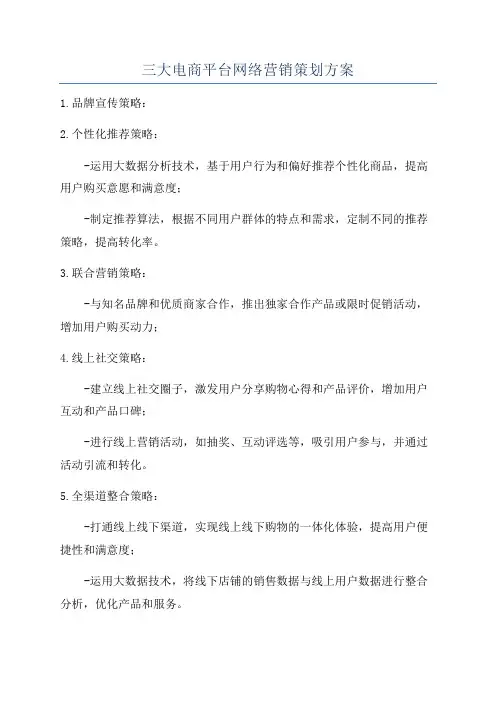 三大电商平台网络营销策划方案

1.品牌宣传策略：

2.个性化推荐策略：

-运用大数据分析技术，基于用户行为和偏好推荐个性化商品，提高用户购买意愿和满意度；

-制定推荐算法，根据不同用户群体的特点和需求，定制不同的推荐策略，提高转化率。

3.联合营销策略：

-与知名品牌和优质商家合作，推出独家合作产品或限时促销活动，增加用户购买动力；

4.线上社交策略：

-建立线上社交圈子，激发用户分享购物心得和产品评价，增加用户互动和产品口碑；

-进行线上营销活动，如抽奖、互动评选等，吸引用户参与，并通过活动引流和转化。

5.全渠道整合策略：

-打通线上线下渠道，实现线上线下购物的一体化体验，提高用户便捷性和满意度；

-运用大数据技术，将线下店铺的销售数据与线上用户数据进行整合分析，优化产品和服务。